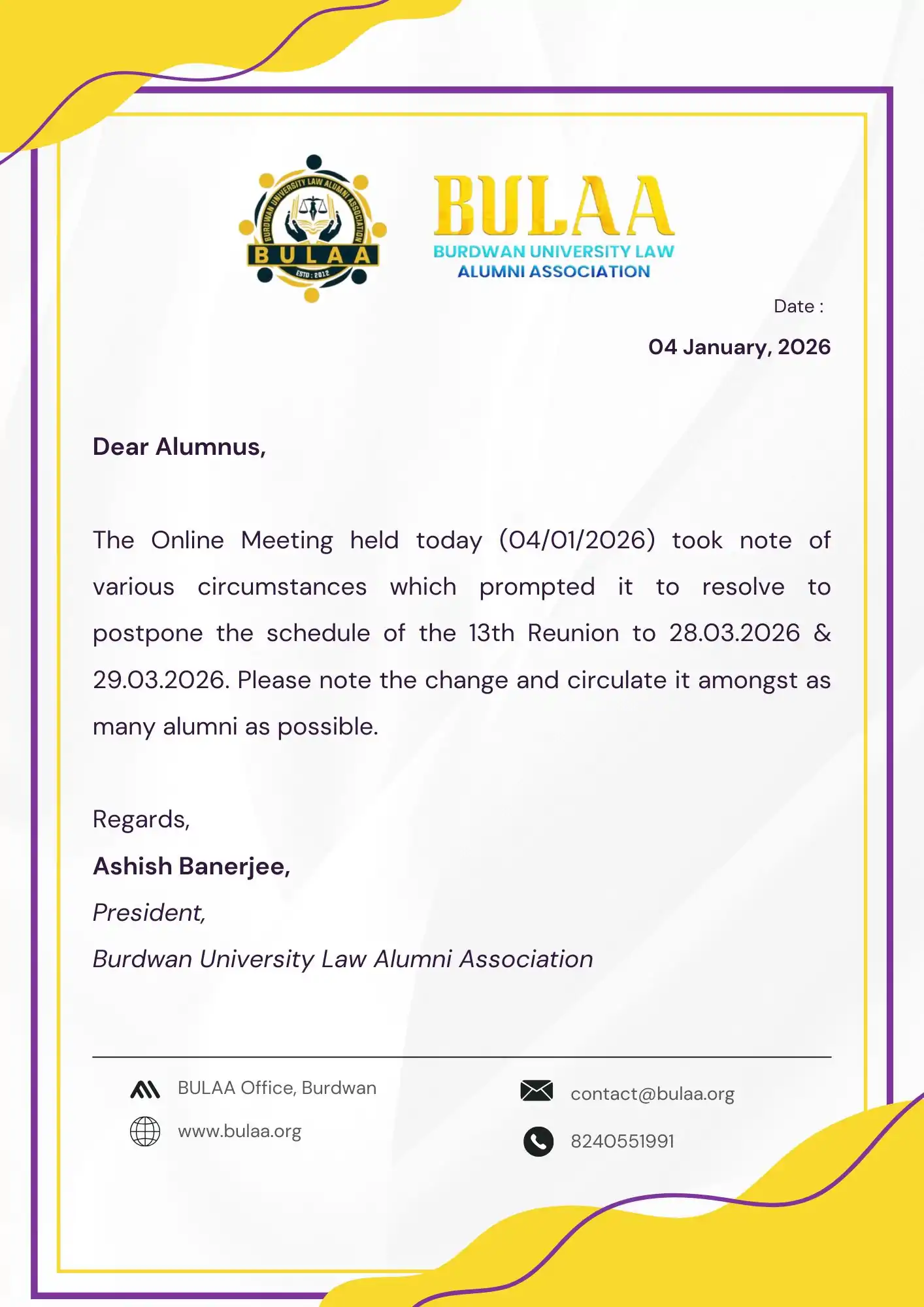 BURDWAN UNIVERSITY LAW ALUMNI ASSOCIATION
BULAA
ESTD : 2012

BULAA
BURDWAN UNIVERSITY LAW
ALUMNI ASSOCIATION

Date :
04 January, 2026

Dear Alumnus,

The Online Meeting held today (04/01/2026) took note of various circumstances which prompted it to resolve to postpone the schedule of the 13th Reunion to 28.03.2026 & 29.03.2026. Please note the change and circulate it amongst as many alumni as possible.

Regards,
Ashish Banerjee,
President,
Burdwan University Law Alumni Association

BULAA Office, Burdwan
www.bulaa.org
contact@bulaa.org
8240551991